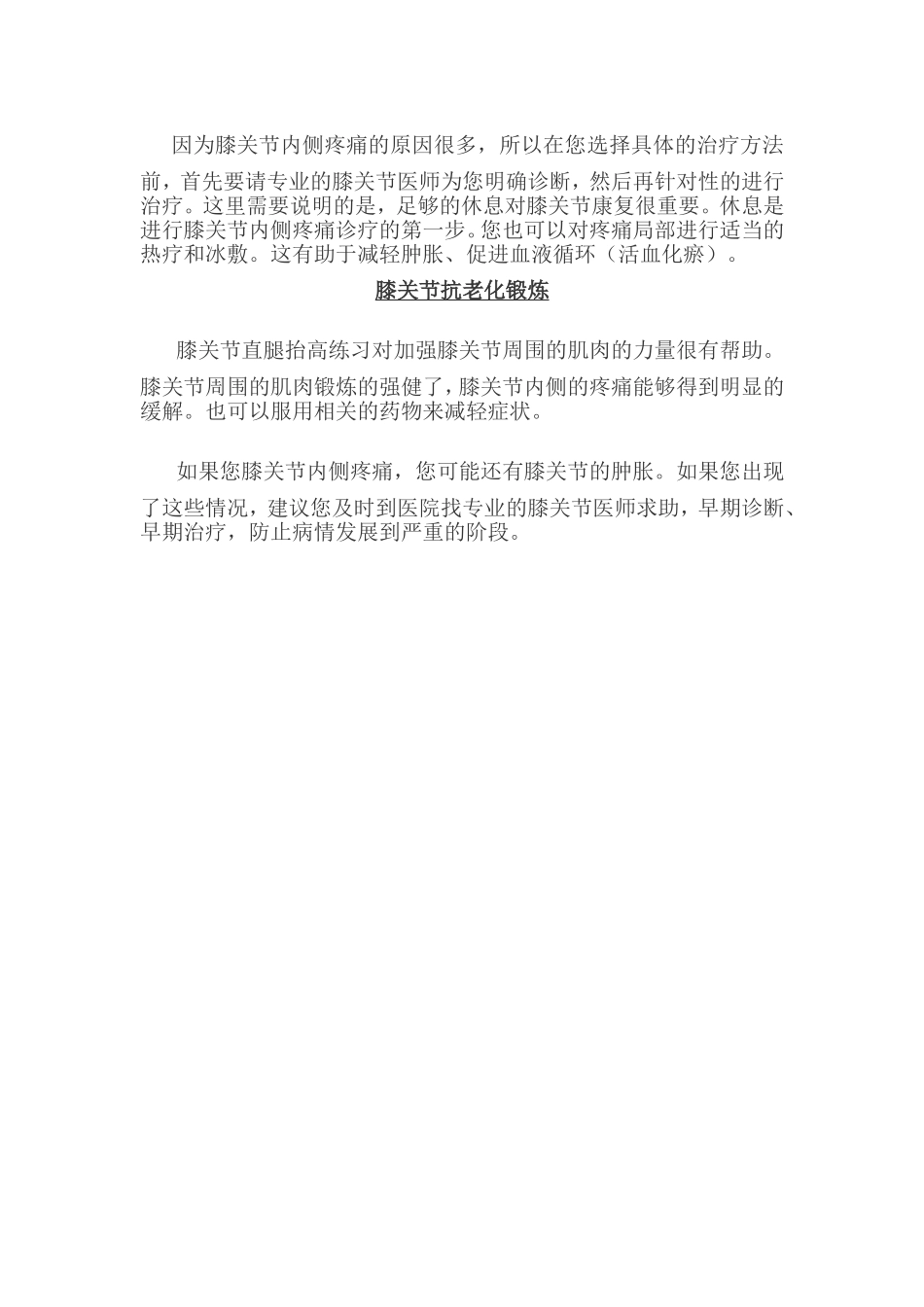 因为膝关节内侧疼痛的原因很多，所以在您选择具体的治疗方法前，首先要请专业的膝关节医师为您明确诊断，然后再针对性的进行治疗。这里需要说明的是，足够的休息对膝关节康复很重要。休息是进行膝关节内侧疼痛诊疗的第一步。您也可以对疼痛局部进行适当的热疗和冰敷。这有助于减轻肿胀、促进血液循环（活血化瘀）。

膝关节抗老化锻炼

膝关节直腿抬高练习对加强膝关节周围的肌肉的力量很有帮助。膝关节周围的肌肉锻炼的强健了，膝关节内侧的疼痛能够得到明显的缓解。也可以服用相关的药物来减轻症状。

如果您膝关节内侧疼痛，您可能还有膝关节的肿胀。如果您出现了这些情况，建议您及时到医院找专业的膝关节医师求助，早期诊断、早期治疗，防止病情发展到严重的阶段。